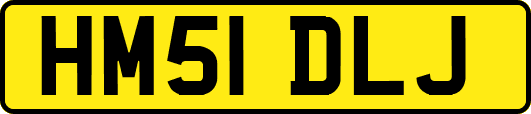 HM51 DLJ